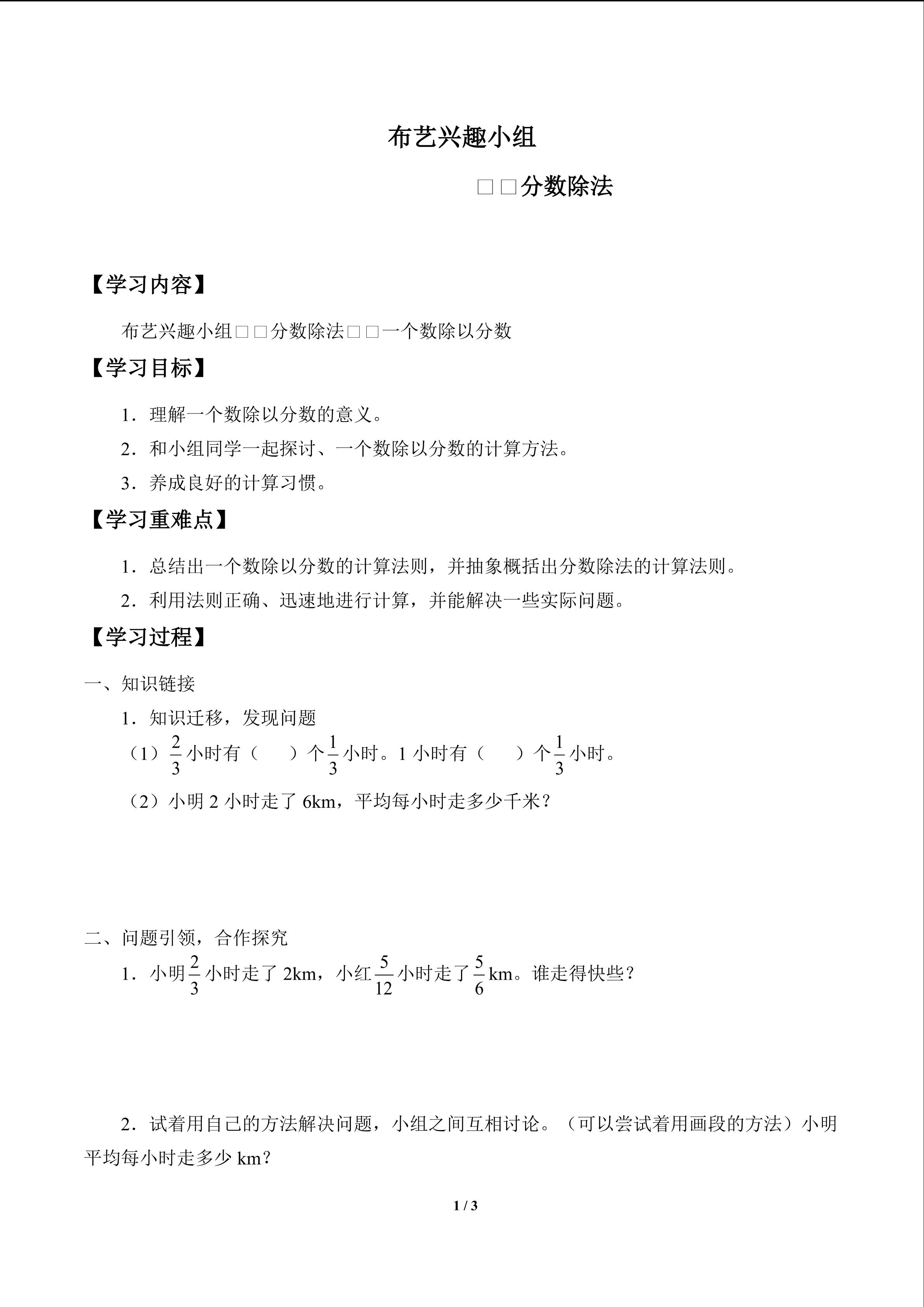 布艺兴趣小组

□□分数除法

【学习内容】

布艺兴趣小组□□分数除法□□一个数除以分数

【学习目标】

1．理解一个数除以分数的意义。

2．和小组同学一起探讨、一个数除以分数的计算方法。

3．养成良好的计算习惯。

【学习重难点】

1．总结出一个数除以分数的计算法则，并抽象概括出分数除法的计算法则。

2．利用法则正确、迅速地进行计算，并能解决一些实际问题。

【学习过程】

一、知识链接

1．知识迁移，发现问题

（1）$\frac{2}{3}$小时有（ ）个$\frac{1}{3}$小时。1小时有（ ）个$\frac{1}{3}$小时。

（2）小明2小时走了6km，平均每小时走多少千米？

二、问题引领，合作探究

1．小明$\frac{2}{3}$小时走了2km，小红$\frac{5}{12}$小时走了$\frac{5}{6}$km。谁走得快些？

2．试着用自己的方法解决问题，小组之间互相讨论。（可以尝试着用画段的方法）小明平均每小时走多少km？

1 / 3